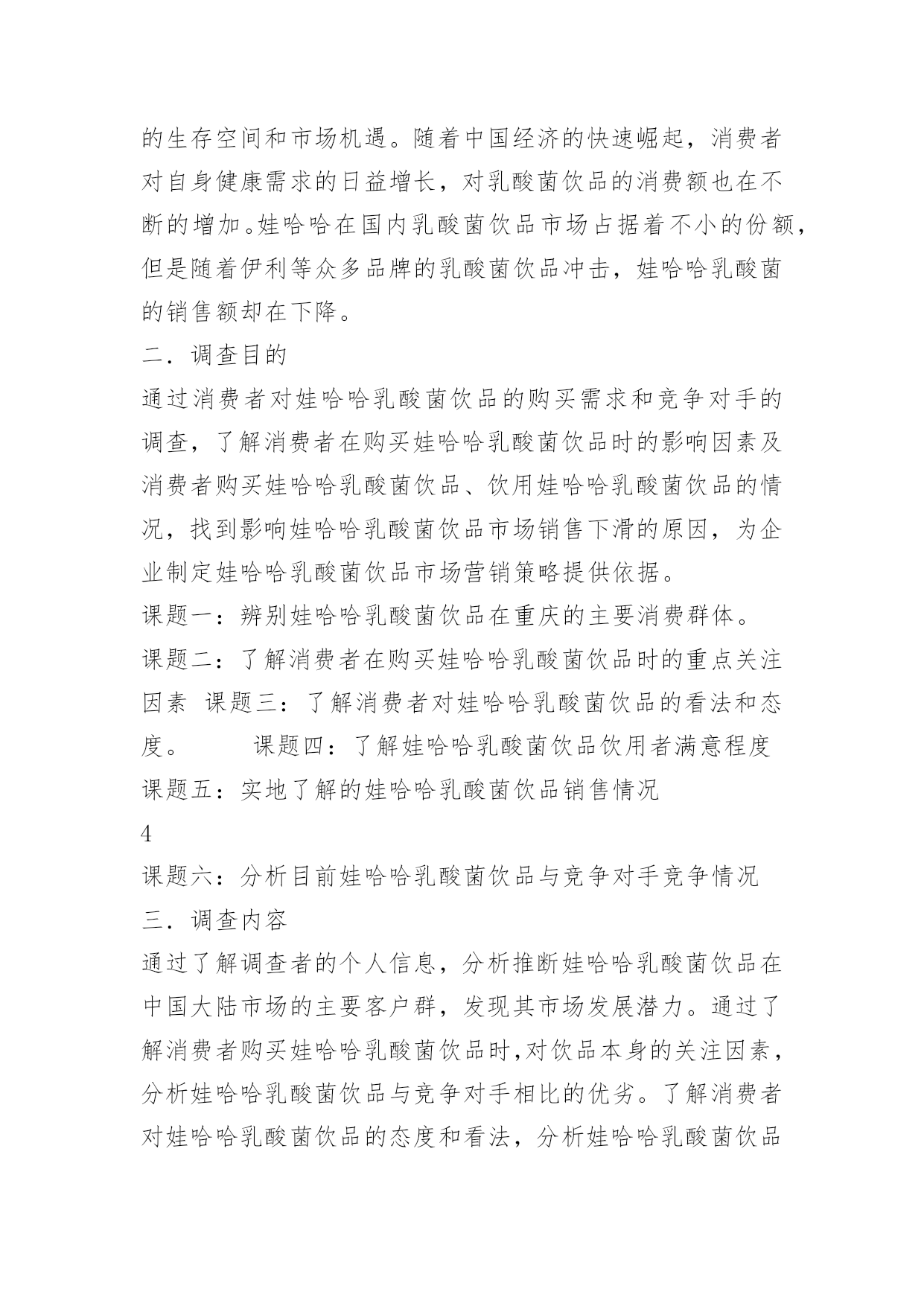 的生存空间和市场机遇。随着中国经济的快速崛起，消费者对自身健康需求的日益增长，对乳酸菌饮品的消费额也在不断的增加。娃哈哈在国内乳酸菌饮品市场占据着不小的份额，但是随着伊利等众多品牌的乳酸菌饮品冲击，娃哈哈乳酸菌的销售额却在下降。

二．调查目的

通过消费者对娃哈哈乳酸菌饮品的购买需求和竞争对手的调查，了解消费者在购买娃哈哈乳酸菌饮品时的影响因素及消费者购买娃哈哈乳酸菌饮品、饮用娃哈哈乳酸菌饮品的情况，找到影响娃哈哈乳酸菌饮品市场销售下滑的原因，为企业制定娃哈哈乳酸菌饮品市场营销策略提供依据。

课题一：辨别娃哈哈乳酸菌饮品在重庆的主要消费群体。

课题二：了解消费者在购买娃哈哈乳酸菌饮品时的重点关注因素 课题三：了解消费者对娃哈哈乳酸菌饮品的看法和态度。 课题四：了解娃哈哈乳酸菌饮品饮用者满意程度

课题五：实地了解的娃哈哈乳酸菌饮品销售情况

4

课题六：分析目前娃哈哈乳酸菌饮品与竞争对手竞争情况

三．调查内容

通过了解调查者的个人信息，分析推断娃哈哈乳酸菌饮品在中国大陆市场的主要客户群，发现其市场发展潜力。通过了解消费者购买娃哈哈乳酸菌饮品时,对饮品本身的关注因素，分析娃哈哈乳酸菌饮品与竞争对手相比的优劣。了解消费者对娃哈哈乳酸菌饮品的态度和看法，分析娃哈哈乳酸菌饮品